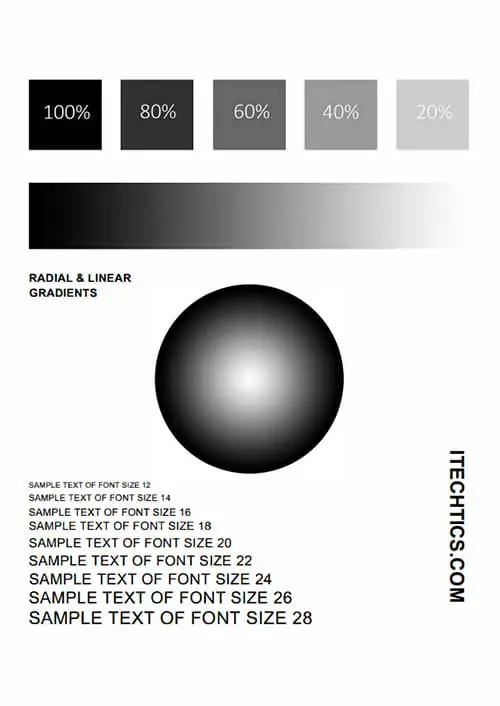 100%

80%

60%

40%

20%

RADIAL & LINEAR GRADIENTS

SAMPLE TEXT OF FONT SIZE 12
SAMPLE TEXT OF FONT SIZE 14
SAMPLE TEXT OF FONT SIZE 16
SAMPLE TEXT OF FONT SIZE 18
SAMPLE TEXT OF FONT SIZE 20
SAMPLE TEXT OF FONT SIZE 22
SAMPLE TEXT OF FONT SIZE 24
SAMPLE TEXT OF FONT SIZE 26
SAMPLE TEXT OF FONT SIZE 28

ITECHTICS.COM